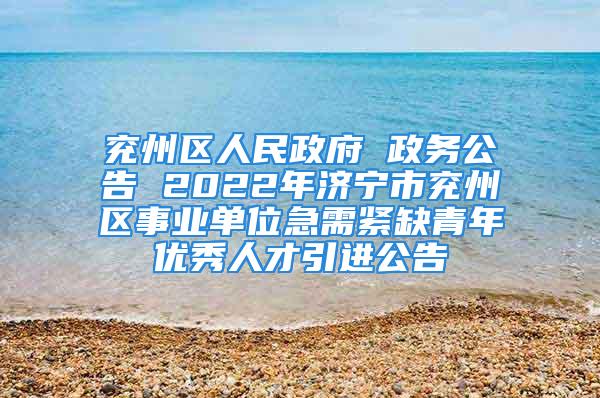 兖州区人民政府 政务公告 2022年济宁市兖州区事业单位急需紧缺青年优秀人才引进公告